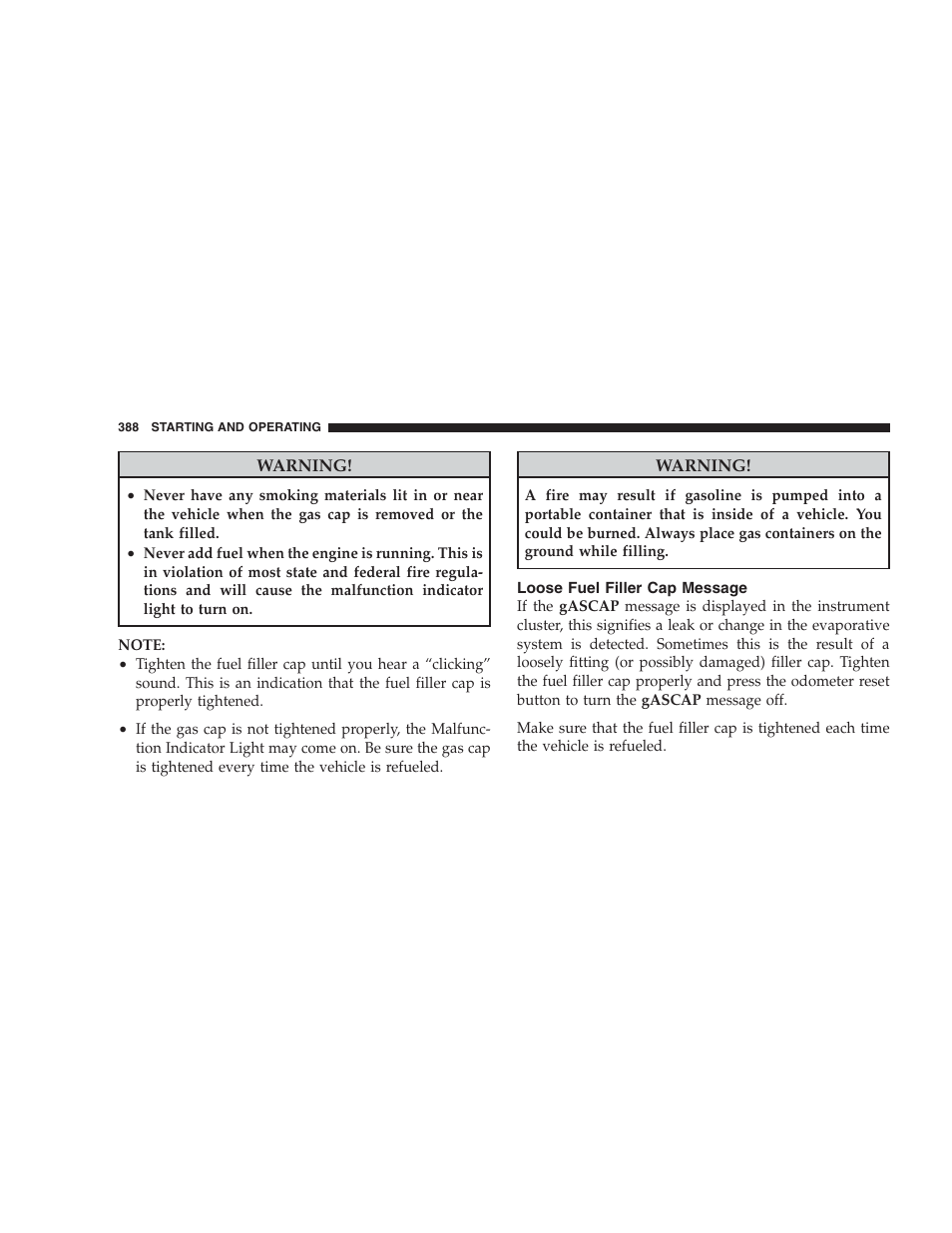 388 STARTING AND OPERATING

WARNING!

• Never have any smoking materials lit in or near the vehicle when the gas cap is removed or the tank filled.
• Never add fuel when the engine is running. This is in violation of most state and federal fire regulations and will cause the malfunction indicator light to turn on.

NOTE:
• Tighten the fuel filler cap until you hear a “clicking” sound. This is an indication that the fuel filler cap is properly tightened.
• If the gas cap is not tightened properly, the Malfunction Indicator Light may come on. Be sure the gas cap is tightened every time the vehicle is refueled.

WARNING!

A fire may result if gasoline is pumped into a portable container that is inside of a vehicle. You could be burned. Always place gas containers on the ground while filling.

Loose Fuel Filler Cap Message
If the gASCAP message is displayed in the instrument cluster, this signifies a leak or change in the evaporative system is detected. Sometimes this is the result of a loosely fitting (or possibly damaged) filler cap. Tighten the fuel filler cap properly and press the odometer reset button to turn the gASCAP message off.

Make sure that the fuel filler cap is tightened each time the vehicle is refueled.